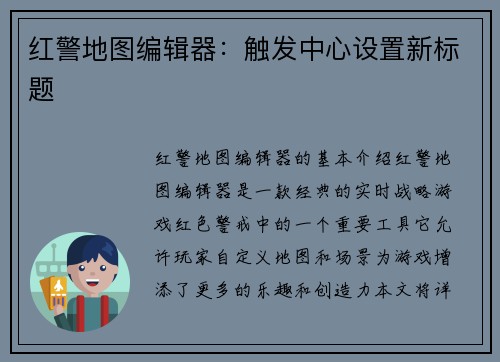 红警地图编辑器：触发中心设置新标题

红警地图编辑器的基本介绍红警地图编辑器是一款经典的实时战略游戏红色警戒中的一个重要工具它允许玩家自定义地图和场景为游戏增添了更多的乐趣和创造力本文将详